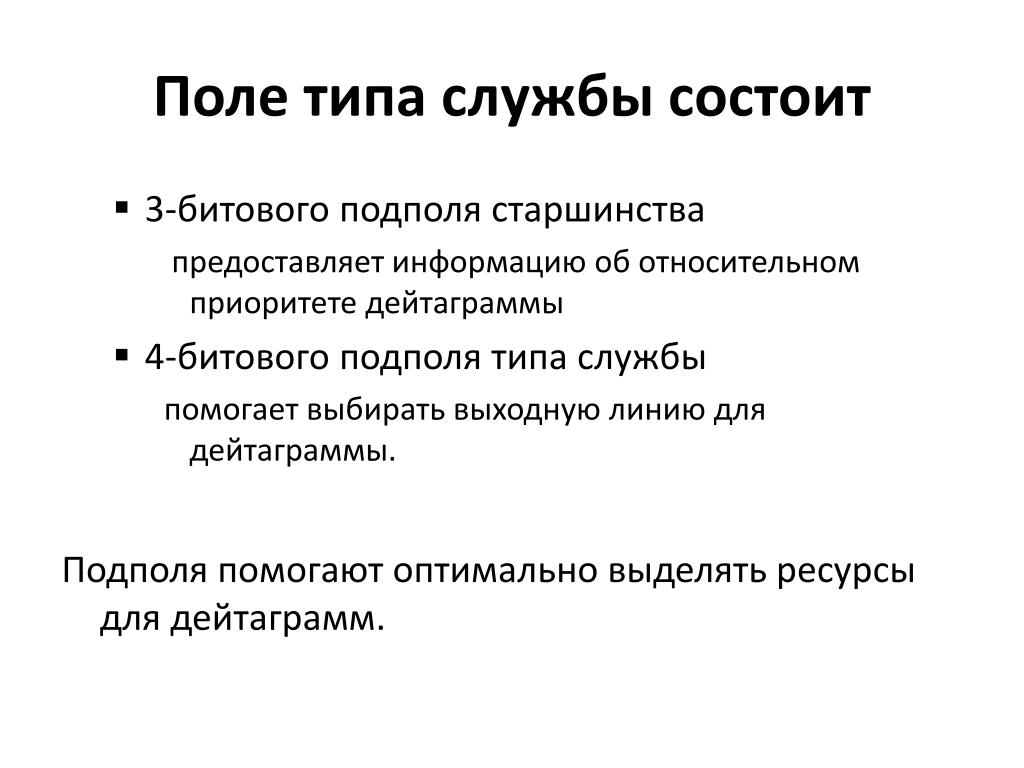 Поле типа службы состоит

▪ 3-битового подполя старшинства

предоставляет информацию об относительном приоритете дейтаграммы

▪ 4-битового подполя типа службы

помогает выбирать выходную линию для дейтаграммы.

Подполя помогают оптимально выделять ресурсы для дейтаграмм.